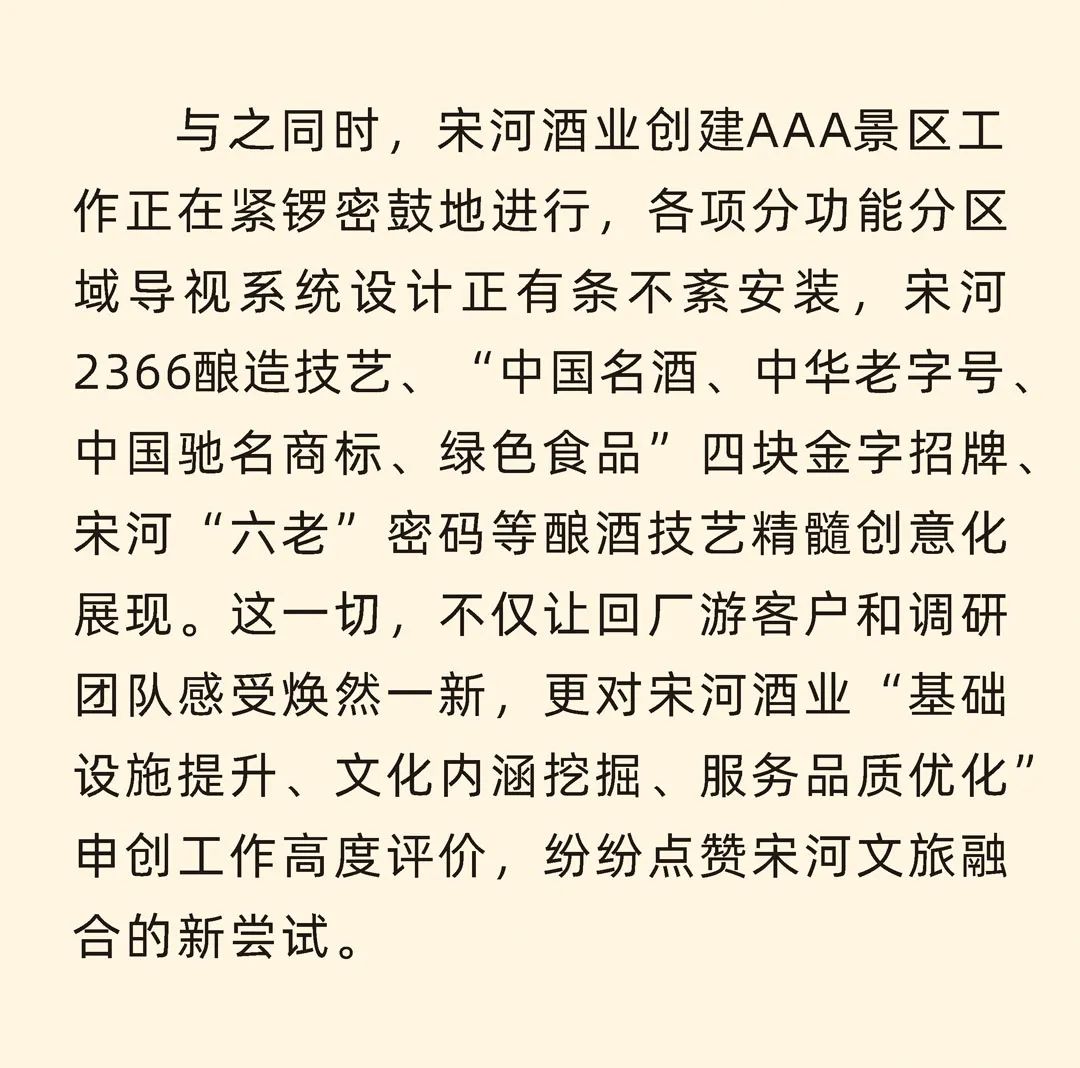 与之同时，宋河酒业创建AAA景区工作正在紧锣密鼓地进行，各项分功能分区域导视系统设计正有条不紊安装，宋河2366酿造技艺、“中国名酒、中华老字号、中国驰名商标、绿色食品”四块金字招牌、宋河“六老”密码等酿酒技艺精髓创意化展现。这一切，不仅让回厂游客户和调研团队感受焕然一新，更对宋河酒业“基础设施提升、文化内涵挖掘、服务品质优化”申创工作高度评价，纷纷点赞宋河文旅融合的新尝试。